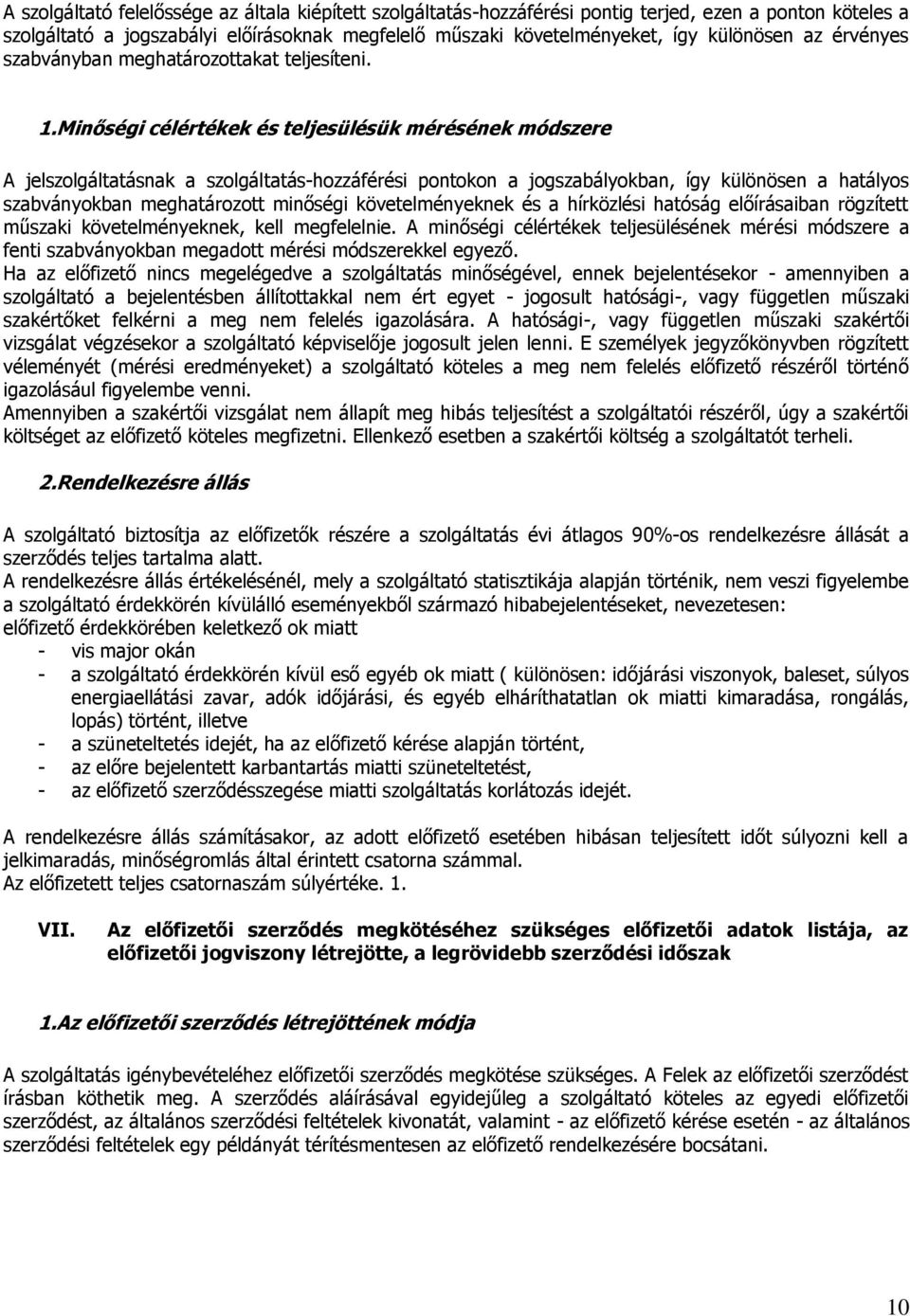 A szolgáltató felelőssége az általa kiépített szolgáltatás-hozzáférési pontig terjed, ezen a ponton köteles a szolgáltató a jogszabályi előírásoknak megfelelő műszaki követelményeket, így különösen az érvényes szabványban meghatározottakat teljesíteni.

1.Minőségi célértékek és teljesülésük mérésének módszere

A jelszolgáltatásnak a szolgáltatás-hozzáférési pontokon a jogszabályokban, így különösen a hatályos szabványokban meghatározott minőségi követelményeknek és a hírközlési hatóság előírásaiban rögzített műszaki követelményeknek, kell megfelelnie. A minőségi célértékek teljesülésének mérési módszere a fenti szabványokban megadott mérési módszerekkel egyező.
Ha az előfizető nincs megelégedve a szolgáltatás minőségével, ennek bejelentésekor - amennyiben a szolgáltató a bejelentésben állítottakkal nem ért egyet - jogosult hatósági-, vagy független műszaki szakértőket felkérni a meg nem felelés igazolására. A hatósági-, vagy független műszaki szakértői vizsgálat végzésekor a szolgáltató képviselője jogosult jelen lenni. E személyek jegyzőkönyvben rögzített véleményét (mérési eredményeket) a szolgáltató köteles a meg nem felelés előfizető részéről történő igazolásául figyelembe venni.
Amennyiben a szakértői vizsgálat nem állapít meg hibás teljesítést a szolgáltatói részéről, úgy a szakértői költséget az előfizető köteles megfizetni. Ellenkező esetben a szakértői költség a szolgáltatót terheli.

2.Rendelkezésre állás

A szolgáltató biztosítja az előfizetők részére a szolgáltatás évi átlagos 90%-os rendelkezésre állását a szerződés teljes tartalma alatt.
A rendelkezésre állás értékelésénél, mely a szolgáltató statisztikája alapján történik, nem veszi figyelembe a szolgáltató érdekkörén kívülálló eseményekből származó hibabejelentéseket, nevezetesen:
előfizető érdekkörében keletkező ok miatt
- vis major okán
- a szolgáltató érdekkörén kívül eső egyéb ok miatt ( különösen: időjárási viszonyok, baleset, súlyos energiaellátási zavar, adók időjárási, és egyéb elháríthatatlan ok miatti kimaradása, rongálás, lopás) történt, illetve
- a szüneteltetés idejét, ha az előfizető kérése alapján történt,
- az előre bejelentett karbantartás miatti szüneteltetést,
- az előfizető szerződésszegése miatti szolgáltatás korlátozás idejét.

A rendelkezésre állás számításakor, az adott előfizető esetében hibásan teljesített időt súlyozni kell a jelkimaradás, minőségromlás által érintett csatorna számmal.
Az előfizetett teljes csatornaszám súlyértéke. 1.

VII. Az előfizetői szerződés megkötéséhez szükséges előfizetői adatok listája, az előfizetői jogviszony létrejötte, a legrövidebb szerződési időszak

1.Az előfizetői szerződés létrejöttének módja

A szolgáltatás igénybevételéhez előfizetői szerződés megkötése szükséges. A Felek az előfizetői szerződést írásban köthetik meg. A szerződés aláírásával egyidejűleg a szolgáltató köteles az egyedi előfizetői szerződést, az általános szerződési feltételek kivonatát, valamint - az előfizető kérése esetén - az általános szerződési feltételek egy példányát térítésmentesen az előfizető rendelkezésére bocsátani.

10